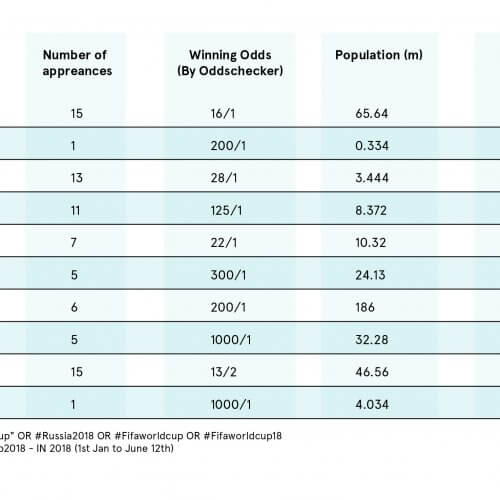 | Number of appreances | Winning Odds (By Oddschecker) | Population (m) |
|---|---|---|
| 15 | 16/1 | 65.64 |
| 1 | 200/1 | 0.334 |
| 13 | 28/1 | 3.444 |
| 11 | 125/1 | 8.372 |
| 7 | 22/1 | 10.32 |
| 5 | 300/1 | 24.13 |
| 6 | 200/1 | 186 |
| 5 | 1000/1 | 32.28 |
| 15 | 13/2 | 46.56 |
| 1 | 1000/1 | 4.034 |

up" OR #Russia2018 OR #Fifaworldcup OR #Fifaworldcup18
p2018 - IN 2018 (1st Jan to June 12th)